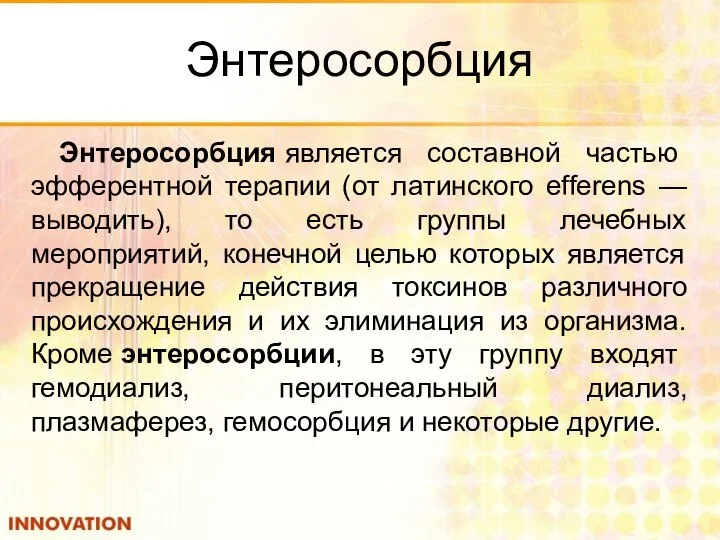 Энтеросорбция

Энтеросорбция является составной частью эфферентной терапии (от латинского efferens — выводить), то есть группы лечебных мероприятий, конечной целью которых является прекращение действия токсинов различного происхождения и их элиминация из организма. Кроме энтеросорбции, в эту группу входят гемодиализ, перитонеальный диализ, плазмаферез, гемосорбция и некоторые другие.

INNOVATION